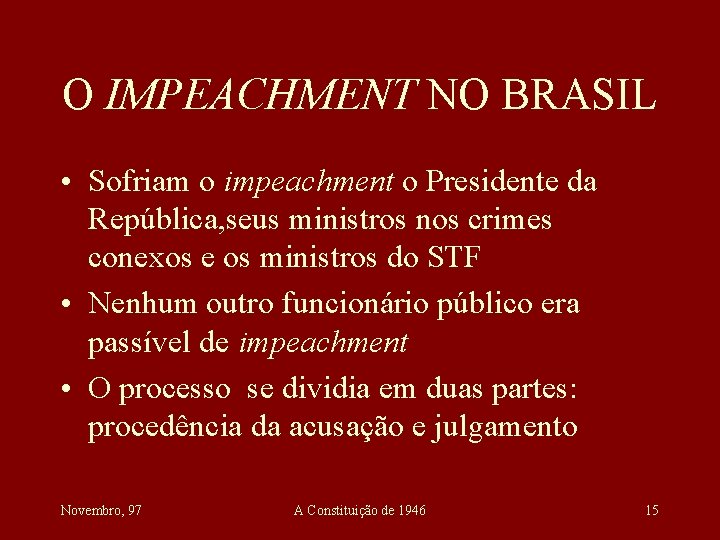 O IMPEACHMENT NO BRASIL

• Sofriam o impeachment o Presidente da República,seus ministros nos crimes conexos e os ministros do STF

• Nenhum outro funcionário público era passível de impeachment

• O processo  se dividia em duas partes: procedência da acusação e julgamento

Novembro, 97

A Constituição de 1946

15